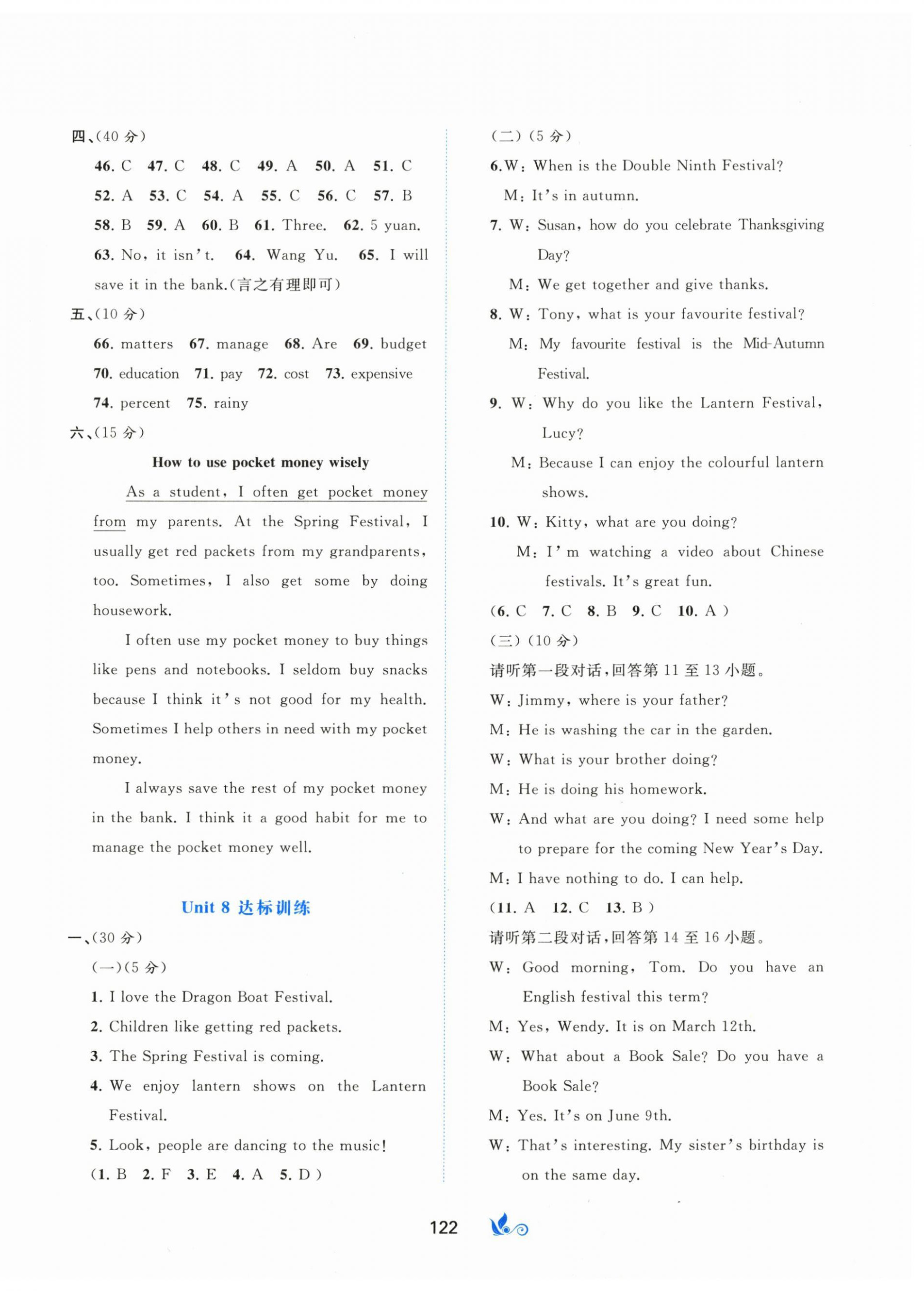 四、(40 分)

46. C 47. C 48. C 49. A 50. A 51. C 52. A 53. C 54. A 55. C 56. C 57. B 58. B 59. A 60. B 61. Three. 62. 5 yuan. 63. No, it isn't. 64. Wang Yu. 65. I will save it in the bank.(言之有理即可)

五、(10 分)

66. matters 67. manage 68. Are 69. budget 70. education 71. pay 72. cost 73. expensive 74. percent 75. rainy

六、(15 分)

How to use pocket money wisely

As a student, I often get pocket money from my parents. At the Spring Festival, I usually get red packets from my grandparents, too. Sometimes, I also get some by doing housework.

I often use my pocket money to buy things like pens and notebooks. I seldom buy snacks because I think it's not good for my health. Sometimes I help others in need with my pocket money.

I always save the rest of my pocket money in the bank. I think it a good habit for me to manage the pocket money well.

Unit 8 达标训练

一、(30 分)

(一)(5 分)

1. I love the Dragon Boat Festival.
2. Children like getting red packets.
3. The Spring Festival is coming.
4. We enjoy lantern shows on the Lantern Festival.
5. Look, people are dancing to the music!
(1. B 2. F 3. E 4. A 5. D)

(二)(5 分)

6. W: When is the Double Ninth Festival?
M: It's in autumn.
7. W: Susan, how do you celebrate Thanksgiving Day?
M: We get together and give thanks.
8. W: Tony, what is your favourite festival?
M: My favourite festival is the Mid-Autumn Festival.
9. W: Why do you like the Lantern Festival, Lucy?
M: Because I can enjoy the colourful lantern shows.
10. W: Kitty, what are you doing?
M: I'm watching a video about Chinese festivals. It's great fun.
(6. C 7. C 8. B 9. C 10. A)

(三)(10 分)

请听第一段对话,回答第 11 至 13 小题。
W: Jimmy, where is your father?
M: He is washing the car in the garden.
W: What is your brother doing?
M: He is doing his homework.
W: And what are you doing? I need some help to prepare for the coming New Year's Day.
M: I have nothing to do. I can help.
(11. A 12. C 13. B)
请听第二段对话,回答第 14 至 16 小题。
W: Good morning, Tom. Do you have an English festival this term?
M: Yes, Wendy. It is on March 12th.
W: What about a Book Sale? Do you have a Book Sale?
M: Yes. It's on June 9th.
W: That's interesting. My sister's birthday is on the same day.

122